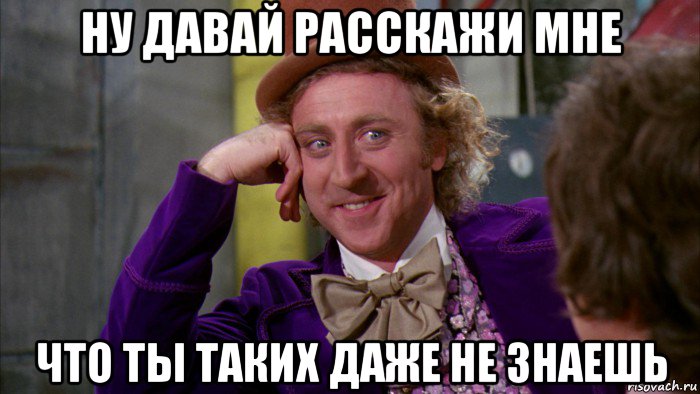 НУ ДАВАЙ РАССКАЖИ МНЕ

ЧТО ТЫ ТАКИХ ДАЖЕ НЕ ЗНАЕШЬ

risovach.ru